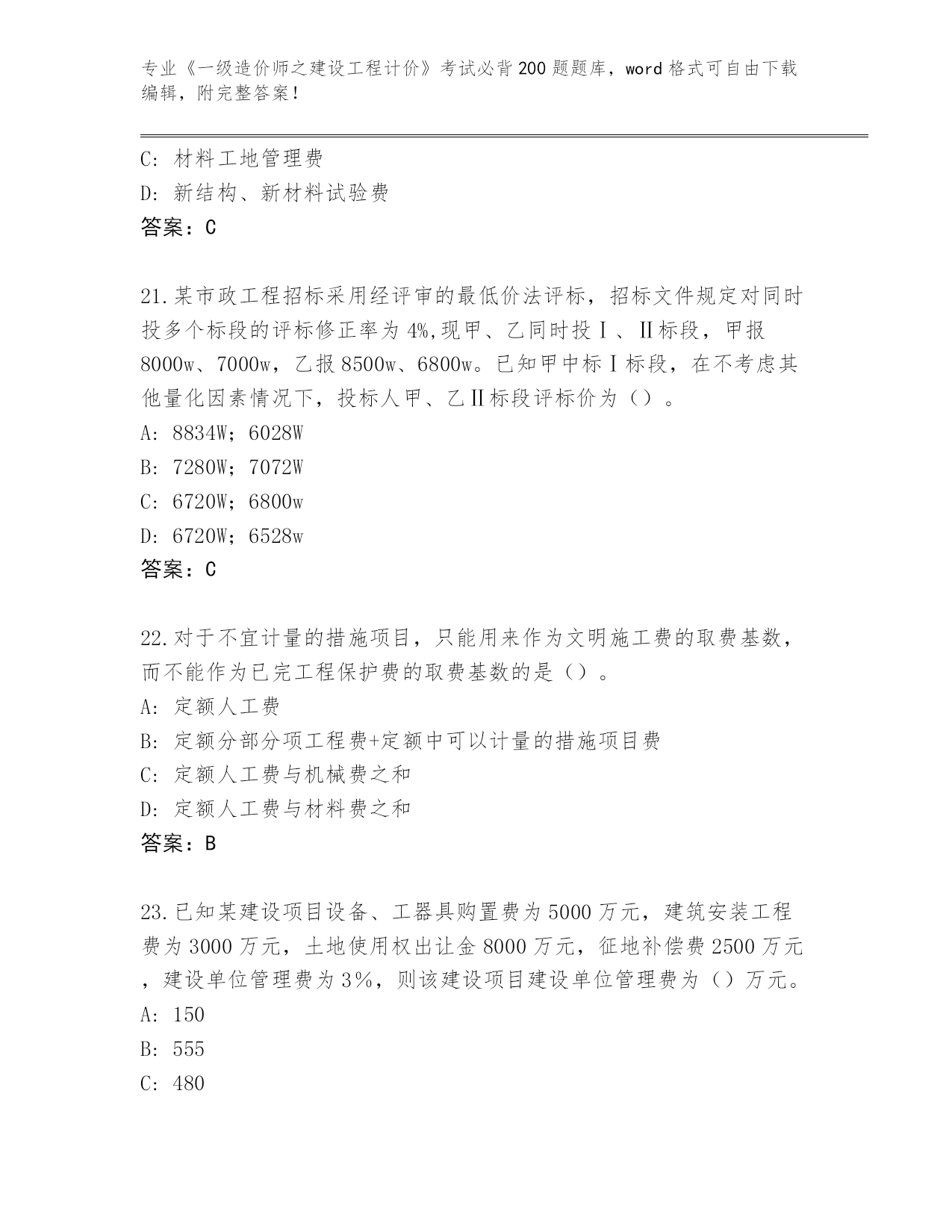 专业《一级造价师之建设工程计价》考试必背200题题库，word格式可自由下载编辑，附完整答案！

C: 材料工地管理费
D: 新结构、新材料试验费
答案：C

21.某市政工程招标采用经评审的最低价法评标，招标文件规定对同时投多个标段的评标修正率为4%,现甲、乙同时投Ⅰ、Ⅱ标段，甲报8000w、7000w，乙报8500w、6800w。已知甲中标Ⅰ标段，在不考虑其他量化因素情况下，投标人甲、乙Ⅱ标段评标价为（）。
A: 8834W；6028W
B: 7280W；7072W
C: 6720W；6800w
D: 6720W；6528w
答案：C

22.对于不宜计量的措施项目，只能用来作为文明施工费的取费基数，而不能作为已完工程保护费的取费基数的是（）。
A: 定额人工费
B: 定额分部分项工程费+定额中可以计量的措施项目费
C: 定额人工费与机械费之和
D: 定额人工费与材料费之和
答案：B

23.已知某建设项目设备、工器具购置费为5000万元，建筑安装工程费为3000万元，土地使用权出让金8000万元，征地补偿费2500万元，建设单位管理费为3%，则该建设项目建设单位管理费为（）万元。
A: 150
B: 555
C: 480